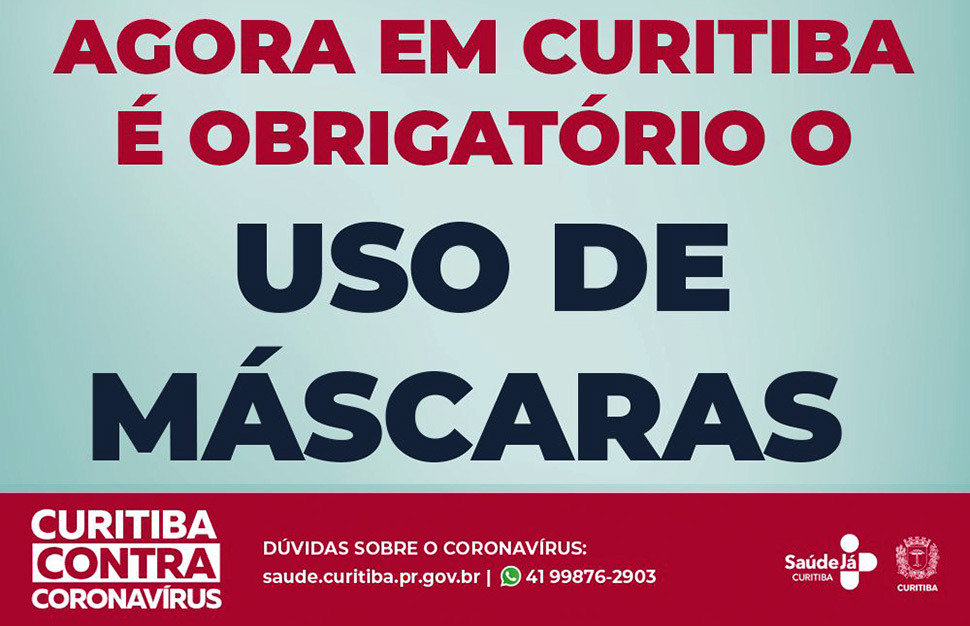 AGORA EM CURITIBA É OBRIGATÓRIO O

USO DE MÁSCARAS

CURITIBA CONTRA CORONAVÍRUS

DÚVIDAS SOBRE O CORONAVÍRUS:
saude.curitiba.pr.gov.br | 41 99876-2903

Saúde Já CURITIBA

CURITIBA